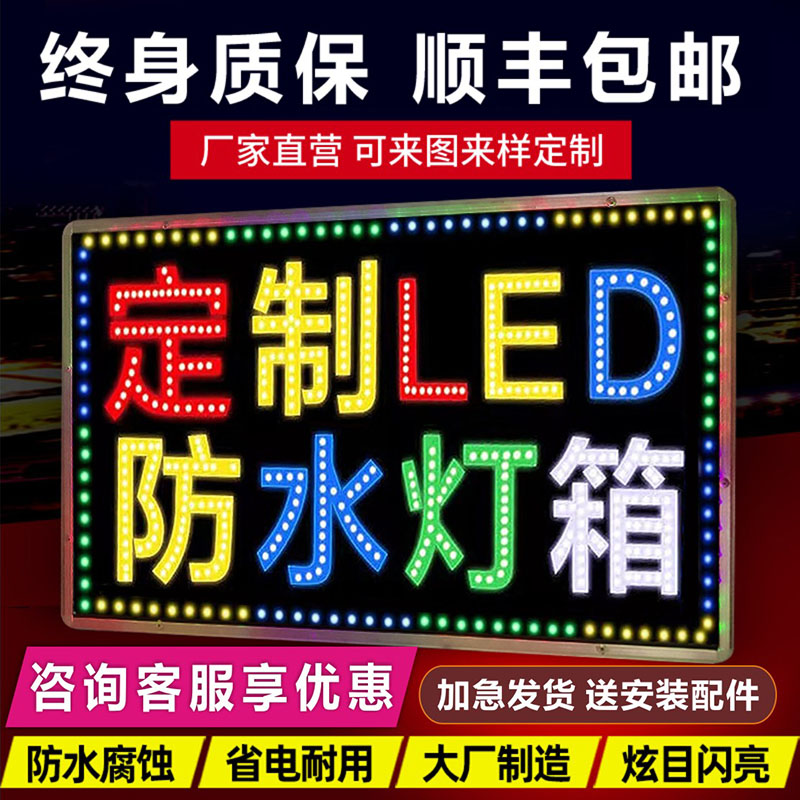 终身质保 顺丰包邮

厂家直营 可来图来样定制

定制LED
防水灯箱

咨询客服享优惠

加急发货 送安装配件

防水腐蚀 省电耐用 大厂制造 炫目闪亮